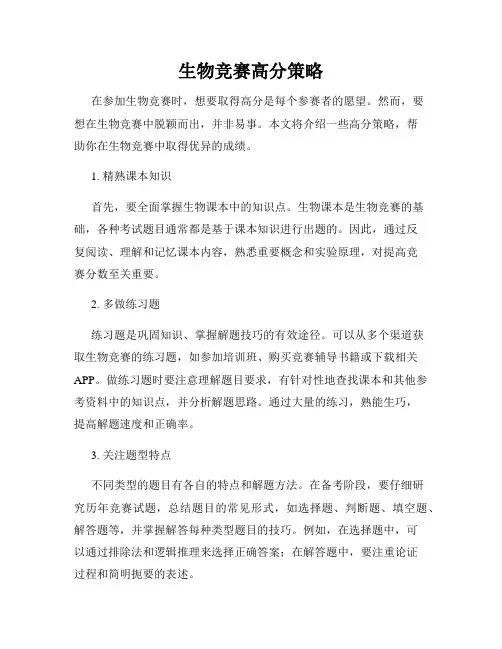 生物竞赛高分策略

在参加生物竞赛时，想要取得高分是每个参赛者的愿望。然而，要想在生物竞赛中脱颖而出，并非易事。本文将介绍一些高分策略，帮助你在生物竞赛中取得优异的成绩。

1. 精熟课本知识

首先，要全面掌握生物课本中的知识点。生物课本是生物竞赛的基础，各种考试题目通常都是基于课本知识进行出题的。因此，通过反复阅读、理解和记忆课本内容，熟悉重要概念和实验原理，对提高竞赛分数至关重要。

2. 多做练习题

练习题是巩固知识、掌握解题技巧的有效途径。可以从多个渠道获取生物竞赛的练习题，如参加培训班、购买竞赛辅导书籍或下载相关APP。做练习题时要注意理解题目要求，有针对性地查找课本和其他参考资料中的知识点，并分析解题思路。通过大量的练习，熟能生巧，提高解题速度和正确率。

3. 关注题型特点

不同类型的题目有各自的特点和解题方法。在备考阶段，要仔细研究历年竞赛试题，总结题目的常见形式，如选择题、判断题、填空题、解答题等，并掌握解答每种类型题目的技巧。例如，在选择题中，可以通过排除法和逻辑推理来选择正确答案；在解答题中，要注重论证过程和简明扼要的表述。